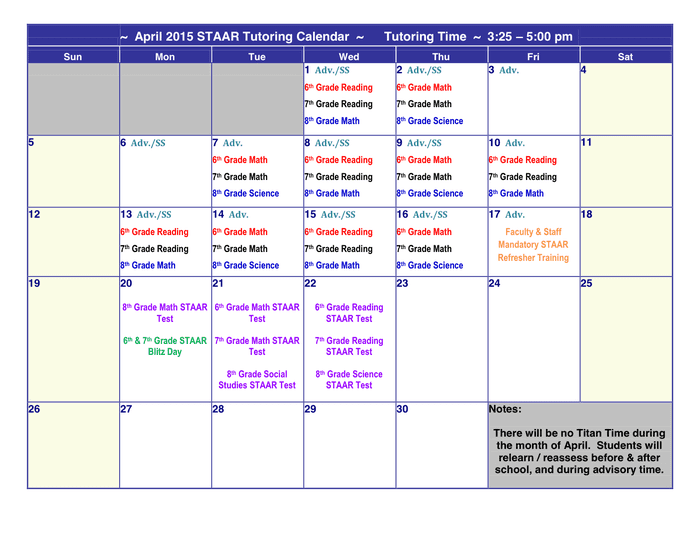 ~ April 2015 STAAR Tutoring Calendar ~ Tutoring Time ~ 3:25 – 5:00 pm

| Sun | Mon | Tue | Wed | Thu | Fri | Sat |
|---|---|---|---|---|---|---|
| | | | 1 Adv./SS 6th Grade Reading 7th Grade Reading 8th Grade Math | 2 Adv./SS 6th Grade Math 7th Grade Math 8th Grade Science | 3 Adv. | 4 |
| 5 | 6 Adv./SS | 7 Adv. 6th Grade Math 7th Grade Math 8th Grade Science | 8 Adv./SS 6th Grade Reading 7th Grade Reading 8th Grade Math | 9 Adv./SS 6th Grade Math 7th Grade Math 8th Grade Science | 10 Adv. 6th Grade Reading 7th Grade Reading 8th Grade Math | 11 |
| 12 | 13 Adv./SS 6th Grade Reading 7th Grade Reading 8th Grade Math | 14 Adv. 6th Grade Math 7th Grade Math 8th Grade Science | 15 Adv./SS 6th Grade Reading 7th Grade Reading 8th Grade Math | 16 Adv./SS 6th Grade Math 7th Grade Math 8th Grade Science | 17 Adv. Faculty & Staff Mandatory STAAR Refresher Training | 18 |
| 19 | 20 8th Grade Math STAAR Test 6th & 7th Grade STAAR Blitz Day | 21 6th Grade Math STAAR Test 7th Grade Math STAAR Test 8th Grade Social Studies STAAR Test | 22 6th Grade Reading STAAR Test 7th Grade Reading STAAR Test 8th Grade Science STAAR Test | 23 | 24 | 25 |
| 26 | 27 | 28 | 29 | 30 | Notes: There will be no Titan Time during the month of April. Students will relearn / reassess before & after school, and during advisory time. | |